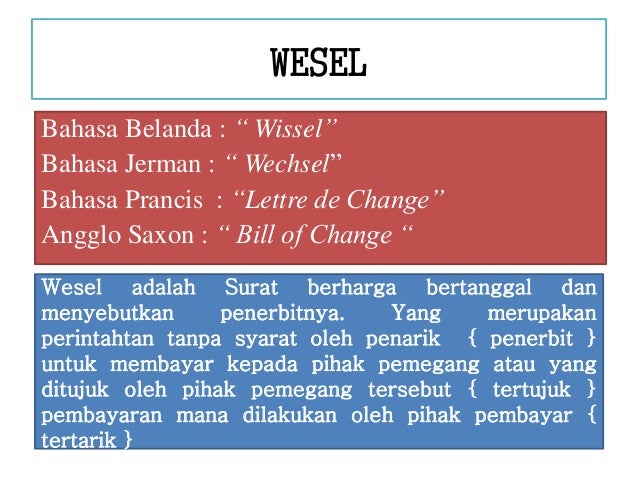 WESEL

Bahasa Belanda : " Wissel"
Bahasa Jerman : " Wechsel"
Bahasa Prancis : "Lettre de Change"
Angglo Saxon : " Bill of Change "

Wesel adalah Surat berharga bertanggal dan menyebutkan penerbitnya. Yang merupakan perintahtan tanpa syarat oleh penarik { penerbit } untuk membayar kepada pihak pemegang atau yang ditujuk oleh pihak pemegang tersebut { tertujuk } pembayaran mana dilakukan oleh pihak pembayar { tertarik }